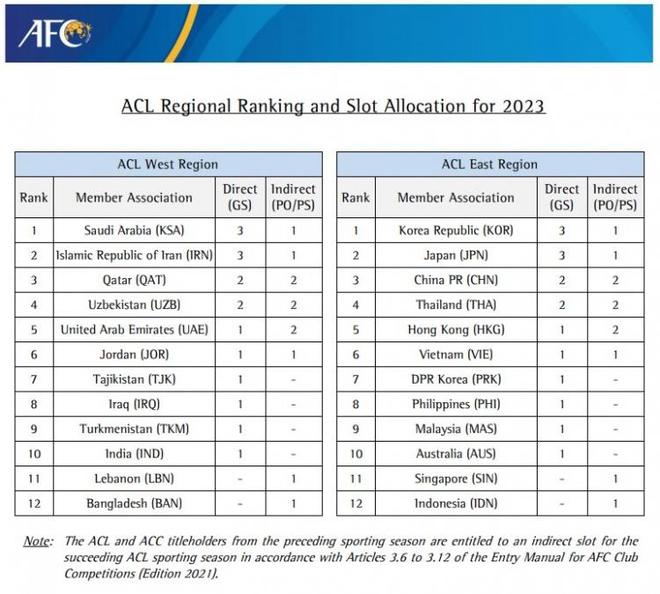 AFC

ACL Regional Ranking and Slot Allocation for 2023

ACL West Region

| Rank | Member Association | Direct (GS) | Indirect (PO/PS) |
|---|---|---|---|
| 1 | Saudi Arabia (KSA) | 3 | 1 |
| 2 | Islamic Republic of Iran (IRN) | 3 | 1 |
| 3 | Qatar (QAT) | 2 | 2 |
| 4 | Uzbekistan (UZB) | 2 | 2 |
| 5 | United Arab Emirates (UAE) | 1 | 2 |
| 6 | Jordan (JOR) | 1 | 1 |
| 7 | Tajikistan (TJK) | 1 | - |
| 8 | Iraq (IRQ) | 1 | - |
| 9 | Turkmenistan (TKM) | 1 | - |
| 10 | India (IND) | 1 | - |
| 11 | Lebanon (LBN) | - | 1 |
| 12 | Bangladesh (BAN) | - | 1 |

ACL East Region

| Rank | Member Association | Direct (GS) | Indirect (PO/PS) |
|---|---|---|---|
| 1 | Korea Republic (KOR) | 3 | 1 |
| 2 | Japan (JPN) | 3 | 1 |
| 3 | China PR (CHN) | 2 | 2 |
| 4 | Thailand (THA) | 2 | 2 |
| 5 | Hong Kong (HKG) | 1 | 2 |
| 6 | Vietnam (VIE) | 1 | 1 |
| 7 | DPR Korea (PRK) | 1 | - |
| 8 | Philippines (PHI) | 1 | - |
| 9 | Malaysia (MAS) | 1 | - |
| 10 | Australia (AUS) | 1 | - |
| 11 | Singapore (SIN) | - | 1 |
| 12 | Indonesia (IDN) | - | 1 |

Note: The ACL and ACC titleholders from the preceding sporting season are entitled to an indirect slot for the succeeding ACL sporting season in accordance with Articles 3.6 to 3.12 of the Entry Manual for AFC Club Competitions (Edition 2021).